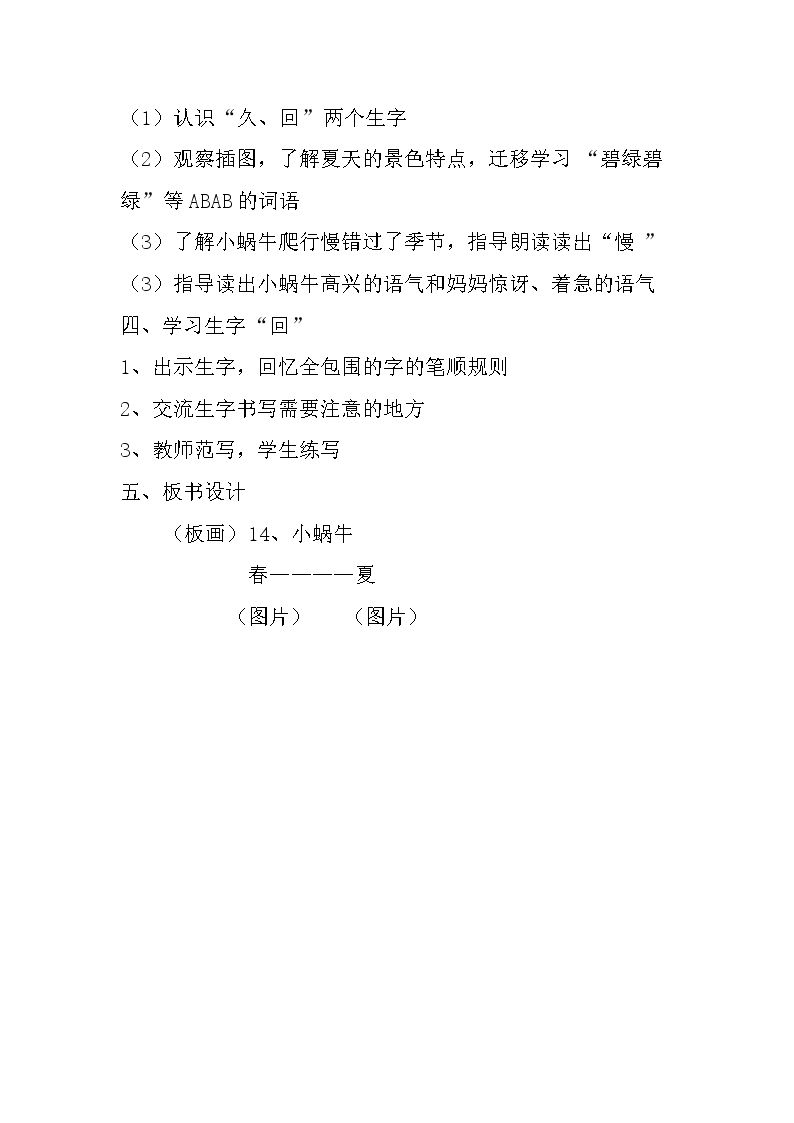 （1）认识“久、回”两个生字

（2）观察插图，了解夏天的景色特点，迁移学习“碧绿碧绿”等ABAB的词语

（3）了解小蜗牛爬行慢错过了季节，指导朗读读出“慢”

（3）指导读出小蜗牛高兴的语气和妈妈惊讶、着急的语气

四、学习生字“回”

1、出示生字，回忆全包围的字的笔顺规则

2、交流生字书写需要注意的地方

3、教师范写，学生练写

五、板书设计

（板画）14、小蜗牛

春————夏

（图片） （图片）